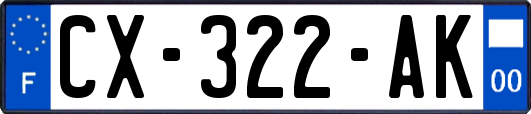 F

CX-322-AK

00